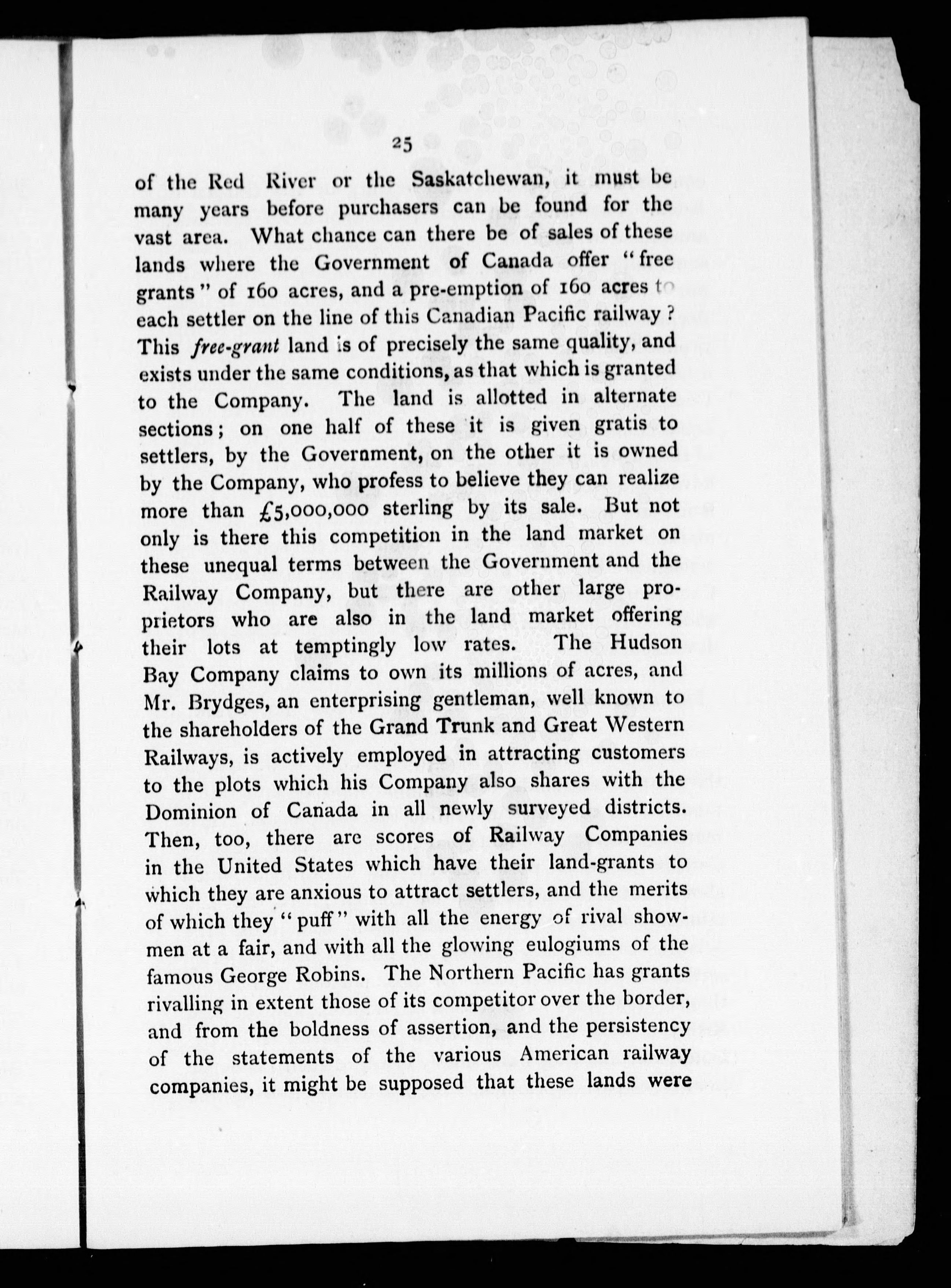 25

of the Red River or the Saskatchewan, it must be many years before purchasers can be found for the vast area. What chance can there be of sales of these lands where the Government of Canada offer "free grants" of 160 acres, and a pre-emption of 160 acres to each settler on the line of this Canadian Pacific railway? This free-grant land is of precisely the same quality, and exists under the same conditions, as that which is granted to the Company. The land is allotted in alternate sections; on one half of these it is given gratis to settlers, by the Government, on the other it is owned by the Company, who profess to believe they can realize more than £5,000,000 sterling by its sale. But not only is there this competition in the land market on these unequal terms between the Government and the Railway Company, but there are other large proprietors who are also in the land market offering their lots at temptingly low rates. The Hudson Bay Company claims to own its millions of acres, and Mr. Brydges, an enterprising gentleman, well known to the shareholders of the Grand Trunk and Great Western Railways, is actively employed in attracting customers to the plots which his Company also shares with the Dominion of Canada in all newly surveyed districts. Then, too, there are scores of Railway Companies in the United States which have their land-grants to which they are anxious to attract settlers, and the merits of which they "puff" with all the energy of rival showmen at a fair, and with all the glowing eulogiums of the famous George Robins. The Northern Pacific has grants rivalling in extent those of its competitor over the border, and from the boldness of assertion, and the persistency of the statements of the various American railway companies, it might be supposed that these lands were